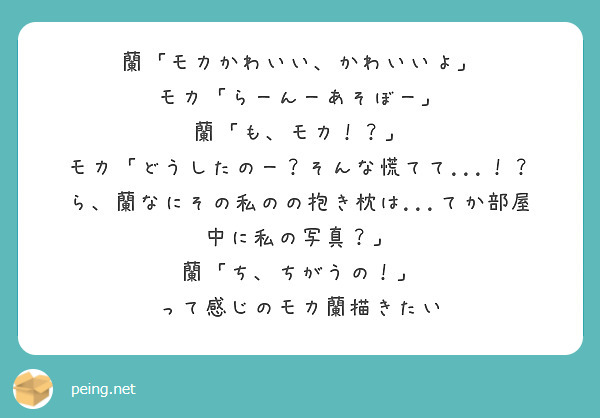 蘭「モカかわいい、かわいいよ」
モカ「らーんーあそぼー」
蘭「も、モカ！？」
モカ「どうしたのー？そんな慌てて...！？ら、蘭なにその私のの抱き枕は...てか部屋中に私の写真？」
蘭「ち、ちがうの！」
って感じのモカ蘭描きたい

peing.net